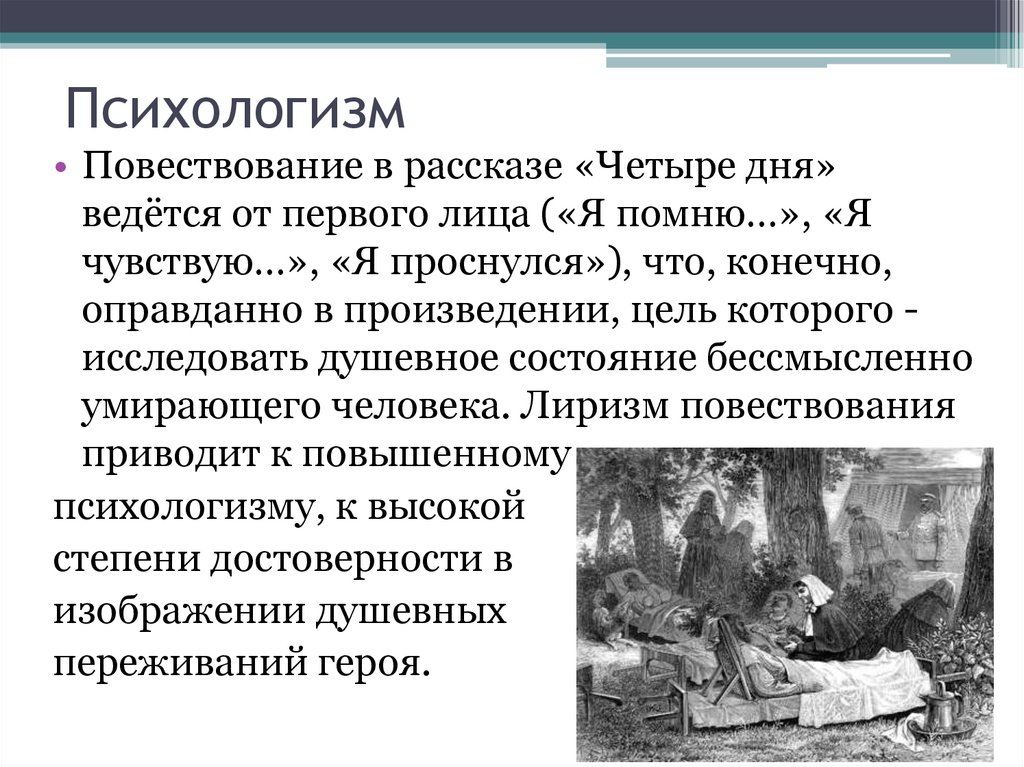 Психологизм

• Повествование в рассказе «Четыре дня» ведётся от первого лица («Я помню…», «Я чувствую…», «Я проснулся»), что, конечно, оправданно в произведении, цель которого - исследовать душевное состояние бессмысленно умирающего человека. Лиризм повествования приводит к повышенному психологизму, к высокой степени достоверности в изображении душевных переживаний героя.